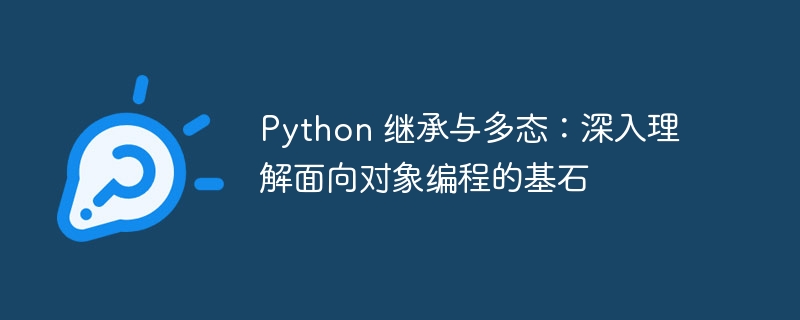 Python 继承与多态：深入理解面向对象编程的基石